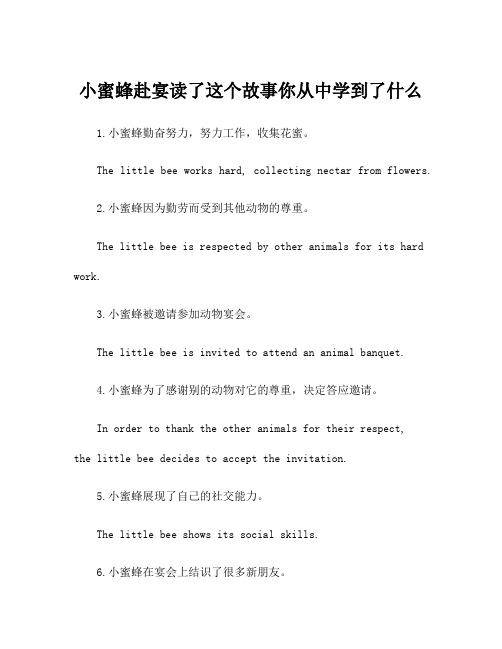 小蜜蜂赴宴读了这个故事你从中学到了什么

1.小蜜蜂勤奋努力，努力工作，收集花蜜。

The little bee works hard, collecting nectar from flowers.

2.小蜜蜂因为勤劳而受到其他动物的尊重。

The little bee is respected by other animals for its hard work.

3.小蜜蜂被邀请参加动物宴会。

The little bee is invited to attend an animal banquet.

4.小蜜蜂为了感谢别的动物对它的尊重，决定答应邀请。

In order to thank the other animals for their respect, the little bee decides to accept the invitation.

5.小蜜蜂展现了自己的社交能力。

The little bee shows its social skills.

6.小蜜蜂在宴会上结识了很多新朋友。